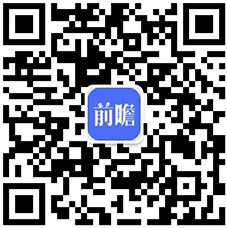 前瞻